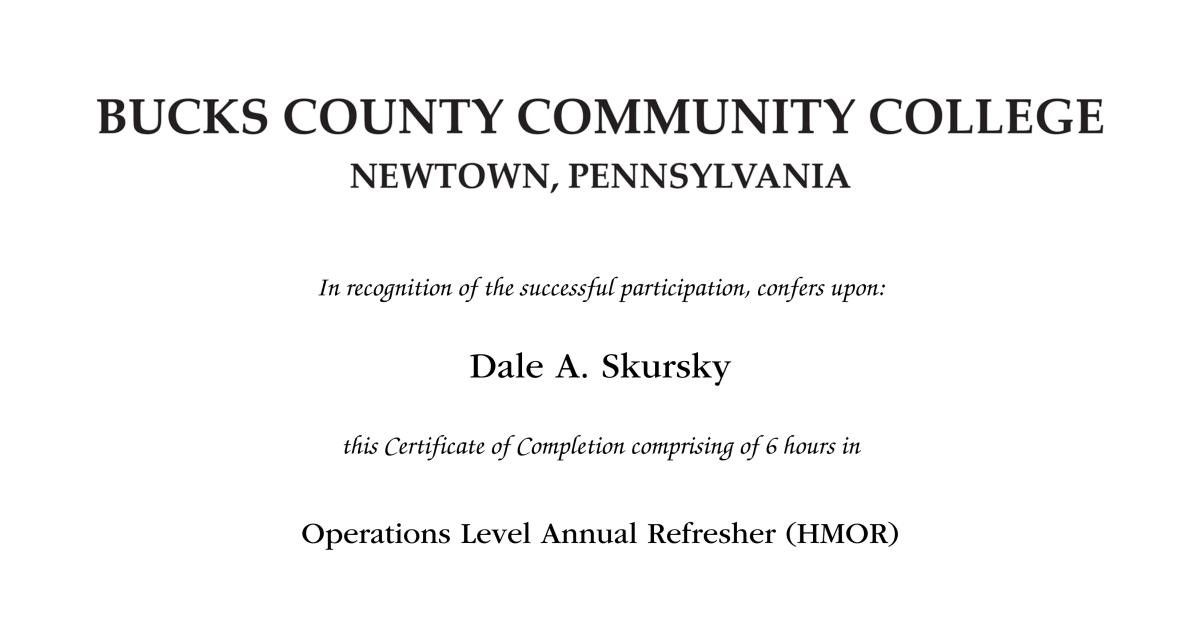 BUCKS COUNTY COMMUNITY COLLEGE
NEWTOWN, PENNSYLVANIA

In recognition of the successful participation, confers upon:

Dale A. Skursky

this Certificate of Completion comprising of 6 hours in

Operations Level Annual Refresher (HMOR)